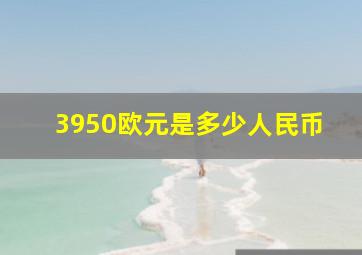 3950欧元是多少人民币